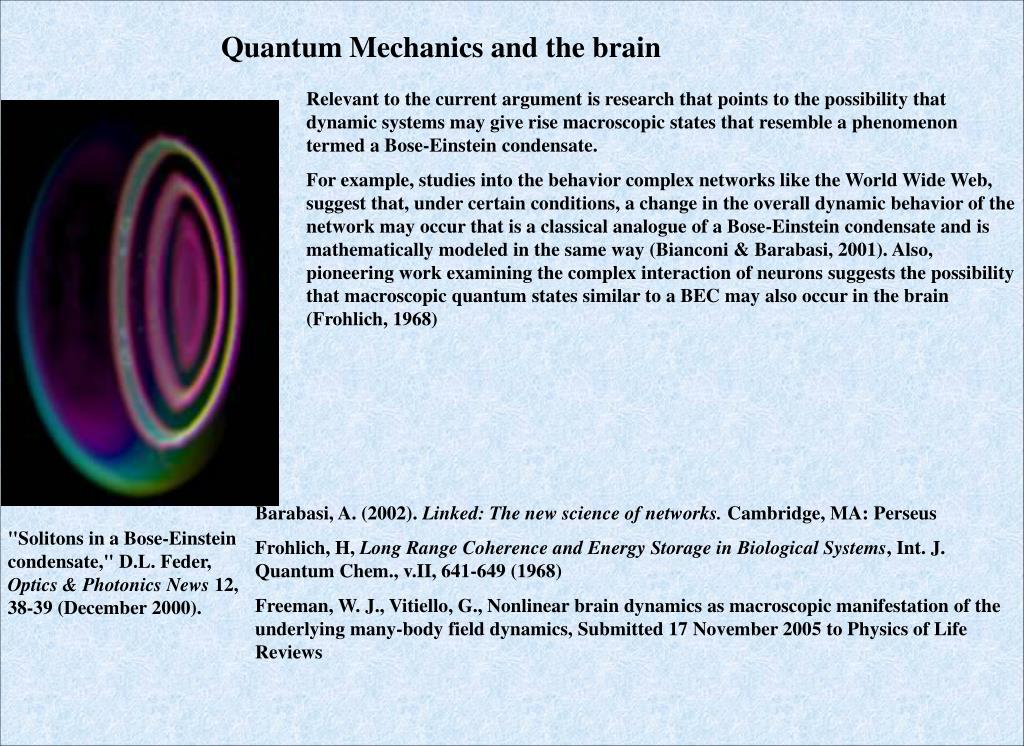 Quantum Mechanics and the brain

Relevant to the current argument is research that points to the possibility that dynamic systems may give rise macroscopic states that resemble a phenomenon termed a Bose-Einstein condensate.

For example, studies into the behavior complex networks like the World Wide Web, suggest that, under certain conditions, a change in the overall dynamic behavior of the network may occur that is a classical analogue of a Bose-Einstein condensate and is mathematically modeled in the same way (Bianconi & Barabasi, 2001). Also, pioneering work examining the complex interaction of neurons suggests the possibility that macroscopic quantum states similar to a BEC may also occur in the brain (Frohlich, 1968)

"Solitons in a Bose-Einstein condensate," D.L. Feder, Optics & Photonics News 12, 38-39 (December 2000).

Barabasi, A. (2002). Linked: The new science of networks. Cambridge, MA: Perseus

Frohlich, H, Long Range Coherence and Energy Storage in Biological Systems, Int. J. Quantum Chem., v.II, 641-649 (1968)

Freeman, W. J., Vitiello, G., Nonlinear brain dynamics as macroscopic manifestation of the underlying many-body field dynamics, Submitted 17 November 2005 to Physics of Life Reviews